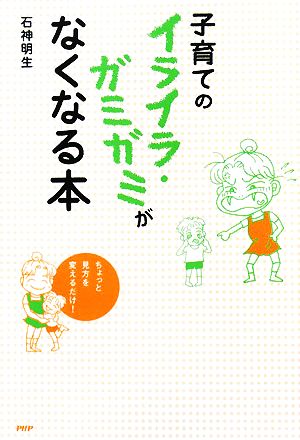 子育てのイライラ・ガミガミがなくなる本

石神明生

ちょっと見方を変えるだけ!

PHP